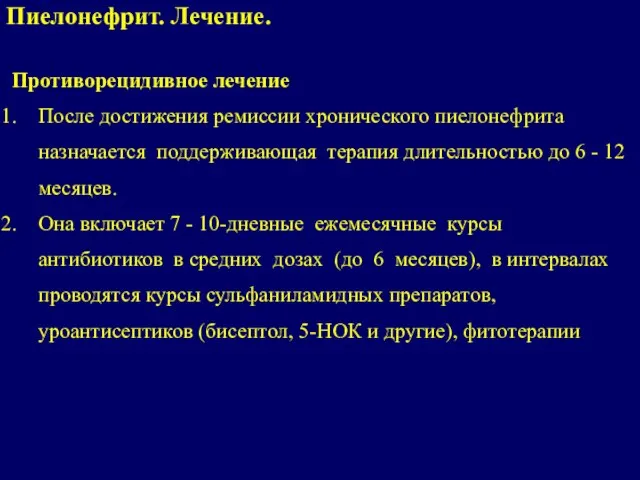 Пиелонефрит. Лечение.

Противорецидивное лечение

1. После достижения ремиссии хронического пиелонефрита назначается поддерживающая терапия длительностью до 6 - 12 месяцев.
2. Она включает 7 - 10-дневные ежемесячные курсы антибиотиков в средних дозах (до 6 месяцев), в интервалах проводятся курсы сульфаниламидных препаратов, уроантисептиков (бисептол, 5-НОК и другие), фитотерапии